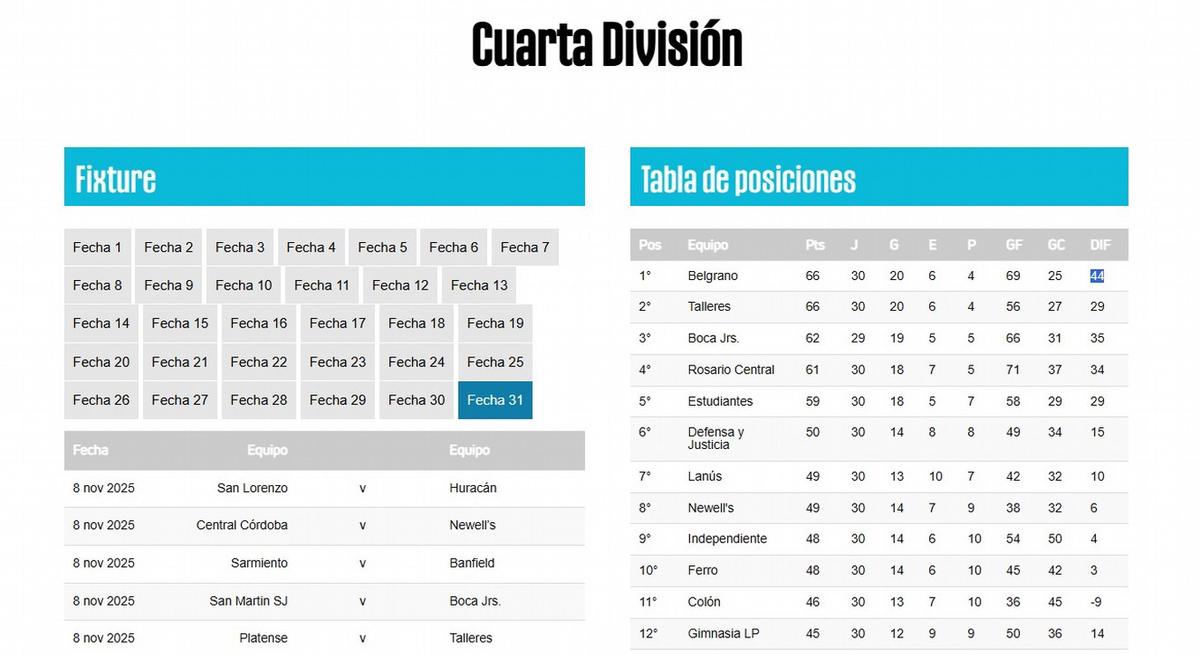 Cuarta División

Fixture

Fecha 1 Fecha 2 Fecha 3 Fecha 4 Fecha 5 Fecha 6 Fecha 7
Fecha 8 Fecha 9 Fecha 10 Fecha 11 Fecha 12 Fecha 13
Fecha 14 Fecha 15 Fecha 16 Fecha 17 Fecha 18 Fecha 19
Fecha 20 Fecha 21 Fecha 22 Fecha 23 Fecha 24 Fecha 25
Fecha 26 Fecha 27 Fecha 28 Fecha 29 Fecha 30 Fecha 31

| Fecha | Equipo | | Equipo |
|---|---|---|---|
| 8 nov 2025 | San Lorenzo | v | Huracán |
| 8 nov 2025 | Central Córdoba | v | Newell's |
| 8 nov 2025 | Sarmiento | v | Banfield |
| 8 nov 2025 | San Martin SJ | v | Boca Jrs. |
| 8 nov 2025 | Platense | v | Talleres |

Tabla de posiciones

| Pos | Equipo | Pts | J | G | E | P | GF | GC | DIF |
|---|---|---|---|---|---|---|---|---|---|
| 1° | Belgrano | 66 | 30 | 20 | 6 | 4 | 69 | 25 | 44 |
| 2° | Talleres | 66 | 30 | 20 | 6 | 4 | 56 | 27 | 29 |
| 3° | Boca Jrs. | 62 | 29 | 19 | 5 | 5 | 66 | 31 | 35 |
| 4° | Rosario Central | 61 | 30 | 18 | 7 | 5 | 71 | 37 | 34 |
| 5° | Estudiantes | 59 | 30 | 18 | 5 | 7 | 58 | 29 | 29 |
| 6° | Defensa y Justicia | 50 | 30 | 14 | 8 | 8 | 49 | 34 | 15 |
| 7° | Lanús | 49 | 30 | 13 | 10 | 7 | 42 | 32 | 10 |
| 8° | Newell's | 49 | 30 | 14 | 7 | 9 | 38 | 32 | 6 |
| 9° | Independiente | 48 | 30 | 14 | 6 | 10 | 54 | 50 | 4 |
| 10° | Ferro | 48 | 30 | 14 | 6 | 10 | 45 | 42 | 3 |
| 11° | Colón | 46 | 30 | 13 | 7 | 10 | 36 | 45 | -9 |
| 12° | Gimnasia LP | 45 | 30 | 12 | 9 | 9 | 50 | 36 | 14 |